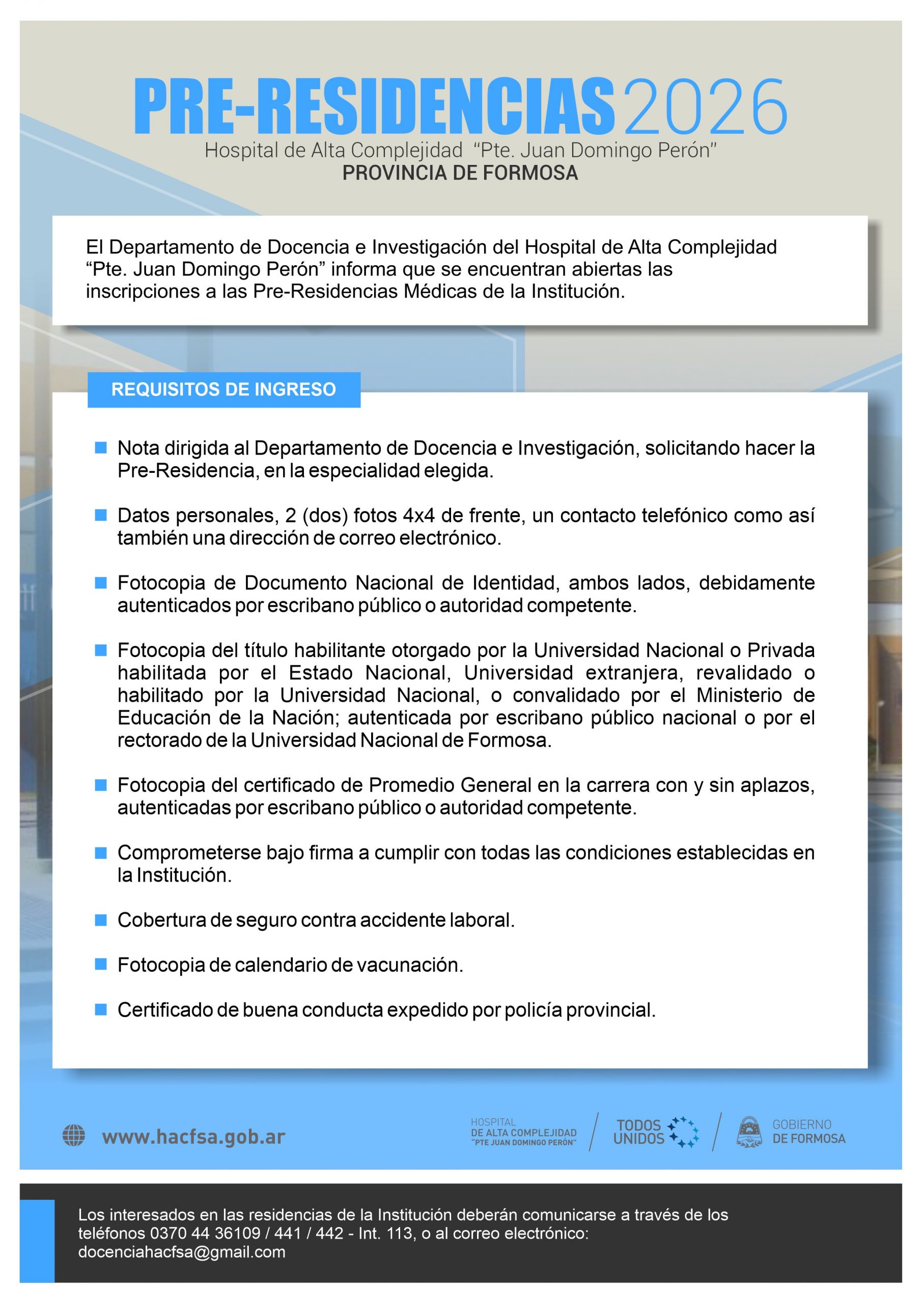 PRE-RESIDENCIAS 2026
Hospital de Alta Complejidad "Pte. Juan Domingo Perón"
PROVINCIA DE FORMOSA

El Departamento de Docencia e Investigación del Hospital de Alta Complejidad "Pte. Juan Domingo Perón" informa que se encuentran abiertas las inscripciones a las Pre-Residencias Médicas de la Institución.

REQUISITOS DE INGRESO

Nota dirigida al Departamento de Docencia e Investigación, solicitando hacer la Pre-Residencia, en la especialidad elegida.

Datos personales, 2 (dos) fotos 4x4 de frente, un contacto telefónico como así también una dirección de correo electrónico.

Fotocopia de Documento Nacional de Identidad, ambos lados, debidamente autenticados por escribano público o autoridad competente.

Fotocopia del título habilitante otorgado por la Universidad Nacional o Privada habilitada por el Estado Nacional, Universidad extranjera, revalidado o habilitado por la Universidad Nacional, o convalidado por el Ministerio de Educación de la Nación; autenticada por escribano público nacional o por el rectorado de la Universidad Nacional de Formosa.

Fotocopia del certificado de Promedio General en la carrera con y sin aplazos, autenticadas por escribano público o autoridad competente.

Comprometerse bajo firma a cumplir con todas las condiciones establecidas en la Institución.

Cobertura de seguro contra accidente laboral.

Fotocopia de calendario de vacunación.

Certificado de buena conducta expedido por policía provincial.

www.hacfsa.gob.ar

HOSPITAL DE ALTA COMPLEJIDAD "PTE JUAN DOMINGO PERÓN"
TODOS UNIDOS
GOBIERNO DE FORMOSA

Los interesados en las residencias de la Institución deberán comunicarse a través de los teléfonos 0370 44 36109 / 441 / 442 - Int. 113, o al correo electrónico: docenciahacfsa@gmail.com